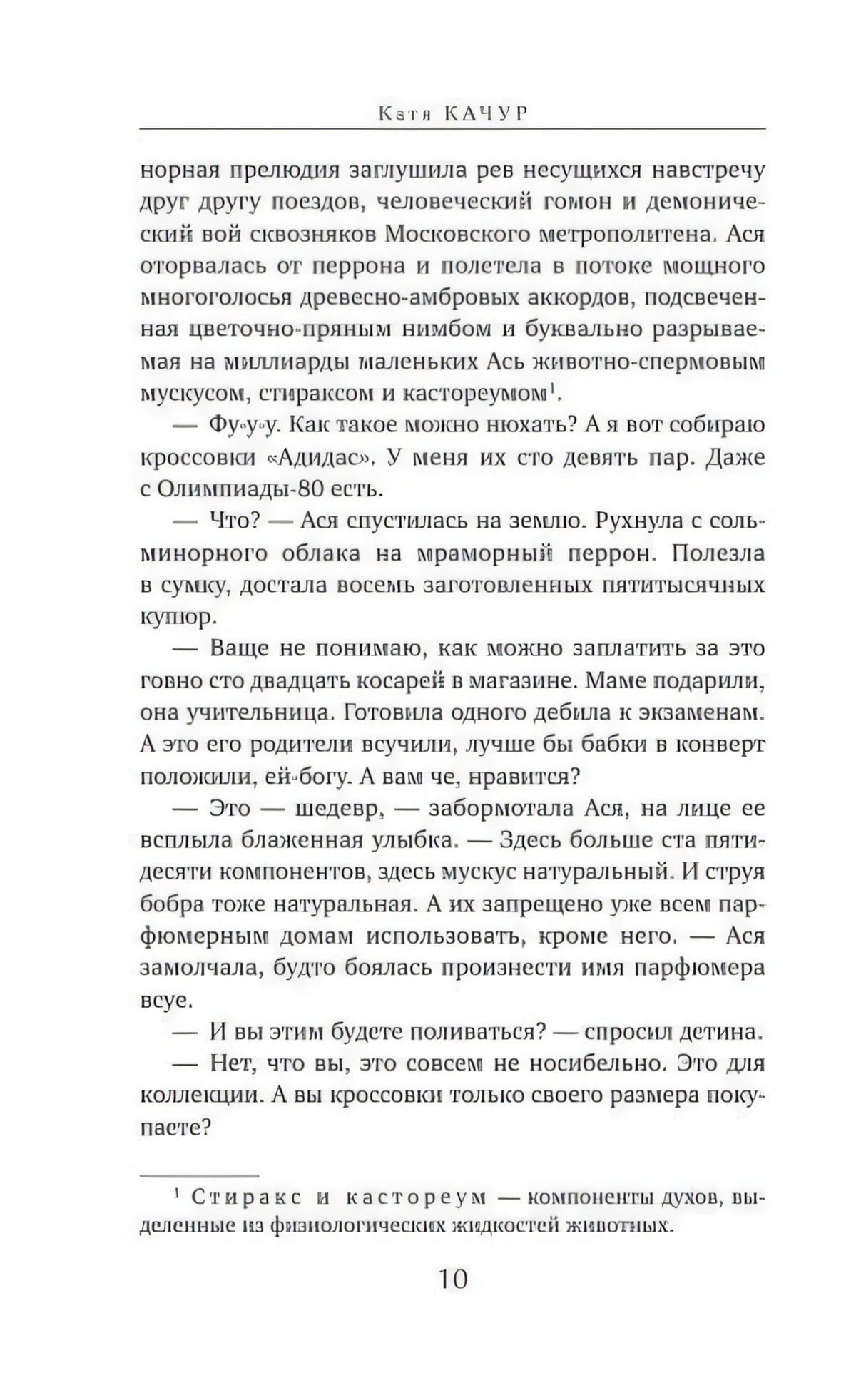 Катя КАЧУР

норная прелюдия заглушила рев несущихся навстречу друг другу поездов, человеческий гомон и демонический вой сквозняков Московского метрополитена. Ася оторвалась от перрона и полетела в потоке мощного многоголосья древесно-амбровых аккордов, подсвеченная цветочно-пряным нимбом и буквально разрываемая на миллиарды маленьких Ась животно-спермовым мускусом, стираксом и кастореумом$^1$.

— Фу-у-у. Как такое можно нюхать? А я вот собираю кроссовки «Адидас». У меня их сто девять пар. Даже с Олимпиады-80 есть.

— Что? — Ася спустилась на землю. Рухнула с соль-минорного облака на мраморный перрон. Полезла в сумку, достала восемь заготовленных пятитысячных купюр.

— Ваще не понимаю, как можно заплатить за это говно сто двадцать косарей в магазине. Маме подарили, она учительница. Готовила одного дебила к экзаменам. А это его родители всучили, лучше бы бабки в конверт положили, ей-богу. А вам че, нравится?

— Это — шедевр, — забормотала Ася, на лице ее всплыла блаженная улыбка. — Здесь больше ста пятидесяти компонентов, здесь мускус натуральный. И струя бобра тоже натуральная. А их запрещено уже всем парфюмерным домам использовать, кроме него. — Ася замолчала, будто боялась произнести имя парфюмера всуе.

— И вы этим будете поливаться? — спросил детина.

— Нет, что вы, это совсем не носибельно. Это для коллекции. А вы кроссовки только своего размера покупаете?

$^1$ Стиракс и кастореум — компоненты духов, выделенные из физиологических жидкостей животных.

10